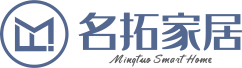 名拓家居
Mingtuo Smart Home